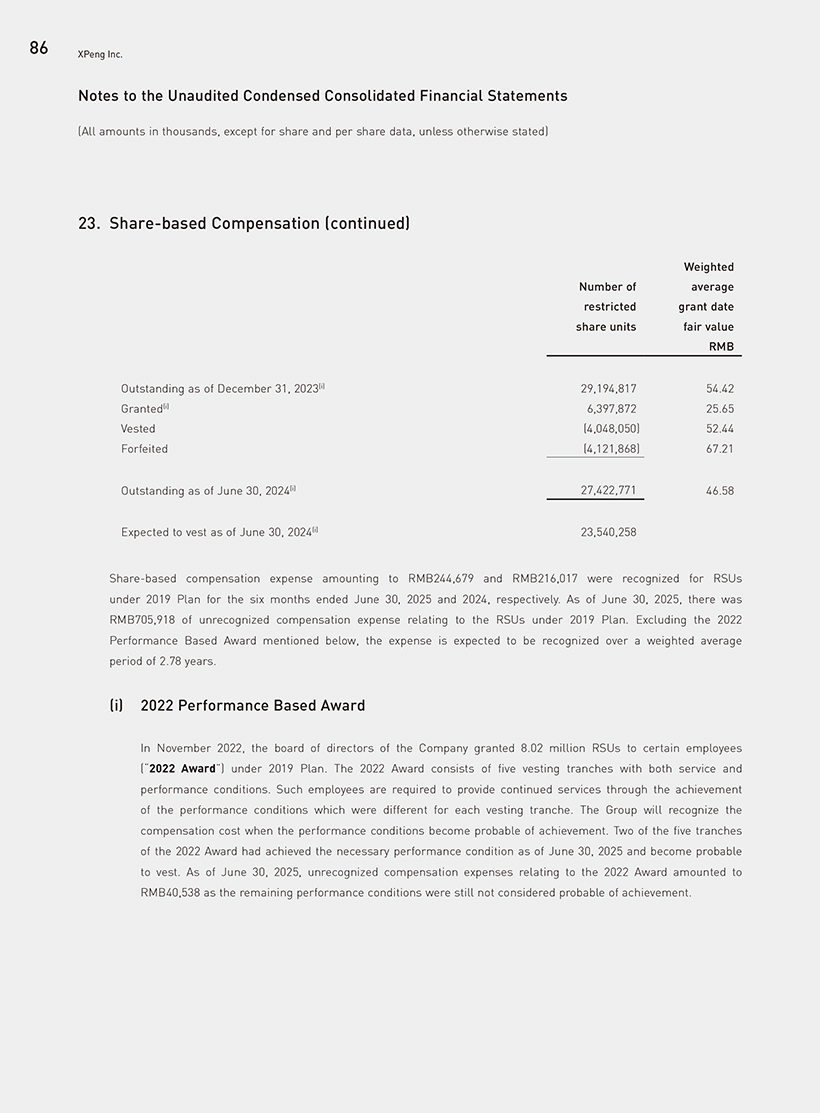 86 XPeng Inc.

Notes to the Unaudited Condensed Consolidated Financial Statements

(All amounts in thousands, except for share and per share data, unless otherwise stated)

23. Share-based Compensation (continued)

| | Number of restricted share units | Weighted average grant date fair value RMB |
|---|---|---|
| Outstanding as of December 31, 2023$^{(i)}$ | 29,194,817 | 54.42 |
| Granted$^{(i)}$ | 6,397,872 | 25.65 |
| Vested | (4,048,050) | 52.44 |
| Forfeited | (4,121,868) | 67.21 |
| Outstanding as of June 30, 2024$^{(i)}$ | 27,422,771 | 46.58 |
| Expected to vest as of June 30, 2024$^{(i)}$ | 23,540,258 | |

Share-based compensation expense amounting to RMB244,679 and RMB216,017 were recognized for RSUs under 2019 Plan for the six months ended June 30, 2025 and 2024, respectively. As of June 30, 2025, there was RMB705,918 of unrecognized compensation expense relating to the RSUs under 2019 Plan. Excluding the 2022 Performance Based Award mentioned below, the expense is expected to be recognized over a weighted average period of 2.78 years.

(i) 2022 Performance Based Award

In November 2022, the board of directors of the Company granted 8.02 million RSUs to certain employees ("2022 Award") under 2019 Plan. The 2022 Award consists of five vesting tranches with both service and performance conditions. Such employees are required to provide continued services through the achievement of the performance conditions which were different for each vesting tranche. The Group will recognize the compensation cost when the performance conditions become probable of achievement. Two of the five tranches of the 2022 Award had achieved the necessary performance condition as of June 30, 2025 and become probable to vest. As of June 30, 2025, unrecognized compensation expenses relating to the 2022 Award amounted to RMB40,538 as the remaining performance conditions were still not considered probable of achievement.